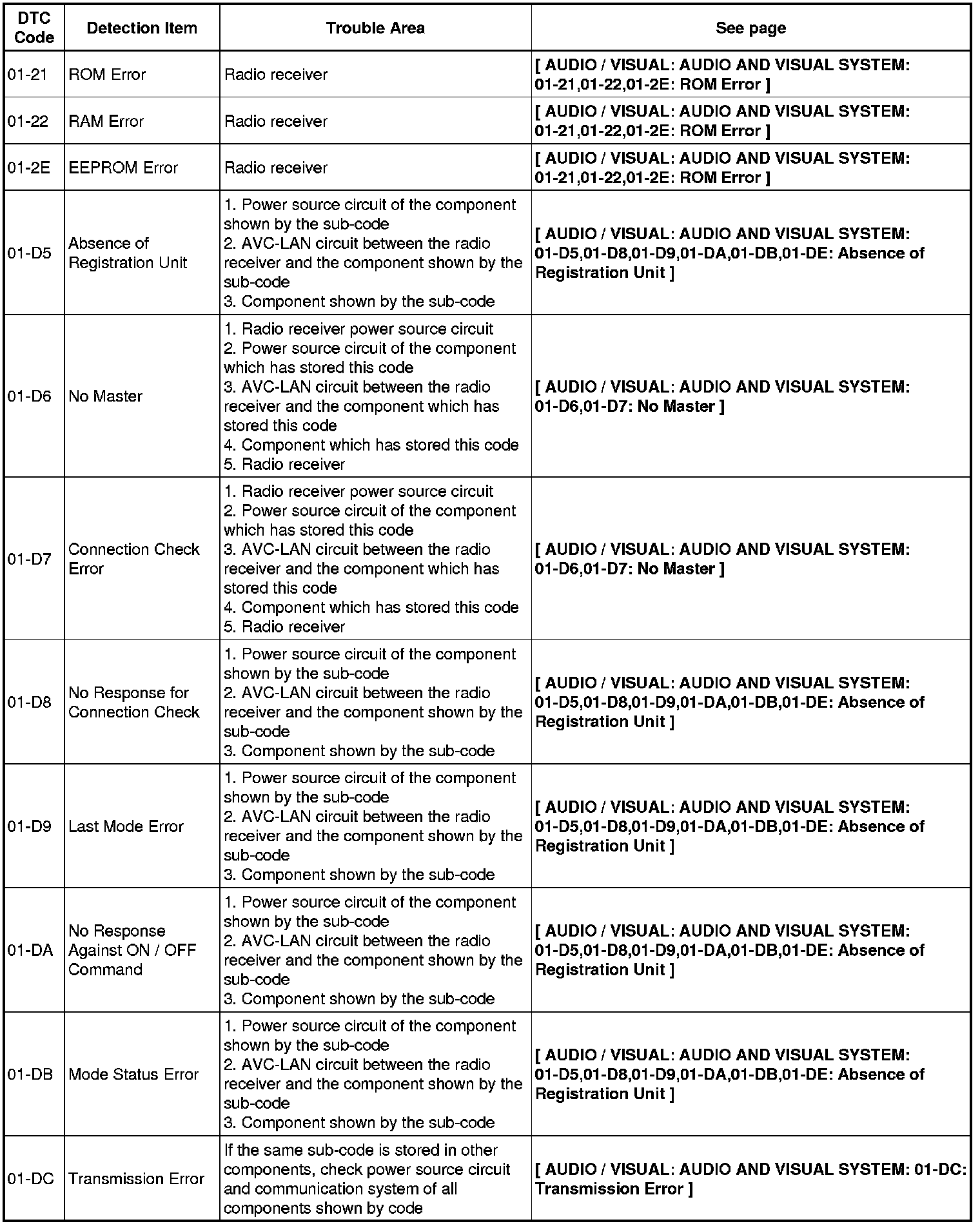 | DTC Code | Detection Item | Trouble Area | See page |
|---|---|---|---|
| 01-21 | ROM Error | Radio receiver | [ AUDIO / VISUAL: AUDIO AND VISUAL SYSTEM: 01-21,01-22,01-2E: ROM Error ] |
| 01-22 | RAM Error | Radio receiver | [ AUDIO / VISUAL: AUDIO AND VISUAL SYSTEM: 01-21,01-22,01-2E: ROM Error ] |
| 01-2E | EEPROM Error | Radio receiver | [ AUDIO / VISUAL: AUDIO AND VISUAL SYSTEM: 01-21,01-22,01-2E: ROM Error ] |
| 01-D5 | Absence of Registration Unit | 1. Power source circuit of the component shown by the sub-code 2. AVC-LAN circuit between the radio receiver and the component shown by the sub-code 3. Component shown by the sub-code | [ AUDIO / VISUAL: AUDIO AND VISUAL SYSTEM: 01-D5,01-D8,01-D9,01-DA,01-DB,01-DE: Absence of Registration Unit ] |
| 01-D6 | No Master | 1. Radio receiver power source circuit 2. Power source circuit of the component which has stored this code 3. AVC-LAN circuit between the radio receiver and the component which has stored this code 4. Component which has stored this code 5. Radio receiver | [ AUDIO / VISUAL: AUDIO AND VISUAL SYSTEM: 01-D6,01-D7: No Master ] |
| 01-D7 | Connection Check Error | 1. Radio receiver power source circuit 2. Power source circuit of the component which has stored this code 3. AVC-LAN circuit between the radio receiver and the component which has stored this code 4. Component which has stored this code 5. Radio receiver | [ AUDIO / VISUAL: AUDIO AND VISUAL SYSTEM: 01-D6,01-D7: No Master ] |
| 01-D8 | No Response for Connection Check | 1. Power source circuit of the component shown by the sub-code 2. AVC-LAN circuit between the radio receiver and the component shown by the sub-code 3. Component shown by the sub-code | [ AUDIO / VISUAL: AUDIO AND VISUAL SYSTEM: 01-D5,01-D8,01-D9,01-DA,01-DB,01-DE: Absence of Registration Unit ] |
| 01-D9 | Last Mode Error | 1. Power source circuit of the component shown by the sub-code 2. AVC-LAN circuit between the radio receiver and the component shown by the sub-code 3. Component shown by the sub-code | [ AUDIO / VISUAL: AUDIO AND VISUAL SYSTEM: 01-D5,01-D8,01-D9,01-DA,01-DB,01-DE: Absence of Registration Unit ] |
| 01-DA | No Response Against ON / OFF Command | 1. Power source circuit of the component shown by the sub-code 2. AVC-LAN circuit between the radio receiver and the component shown by the sub-code 3. Component shown by the sub-code | [ AUDIO / VISUAL: AUDIO AND VISUAL SYSTEM: 01-D5,01-D8,01-D9,01-DA,01-DB,01-DE: Absence of Registration Unit ] |
| 01-DB | Mode Status Error | 1. Power source circuit of the component shown by the sub-code 2. AVC-LAN circuit between the radio receiver and the component shown by the sub-code 3. Component shown by the sub-code | [ AUDIO / VISUAL: AUDIO AND VISUAL SYSTEM: 01-D5,01-D8,01-D9,01-DA,01-DB,01-DE: Absence of Registration Unit ] |
| 01-DC | Transmission Error | If the same sub-code is stored in other components, check power source circuit and communication system of all components shown by code | [ AUDIO / VISUAL: AUDIO AND VISUAL SYSTEM: 01-DC: Transmission Error ] |